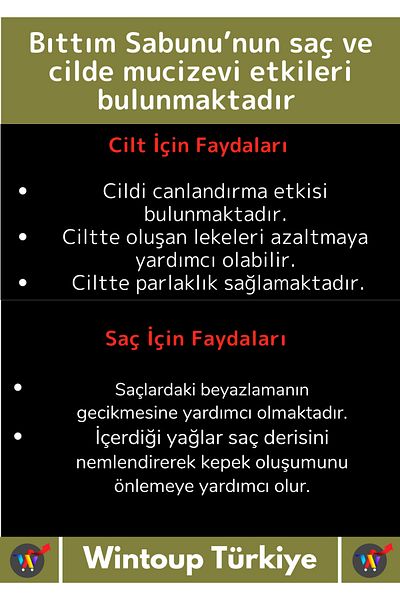 Bıttım Sabunu'nun saç ve cilde mucizevi etkileri bulunmaktadır

Cilt İçin Faydaları

• Cildi canlandırma etkisi bulunmaktadır.
• Ciltte oluşan lekeleri azaltmaya yardımcı olabilir.
• Ciltte parlaklık sağlamaktadır.

Saç İçin Faydaları

• Saçlardaki beyazlamanın gecikmesine yardımcı olmaktadır.
• İçerdiği yağlar saç derisini nemlendirerek kepek oluşumunu önlemeye yardımcı olur.

Wintoup Türkiye